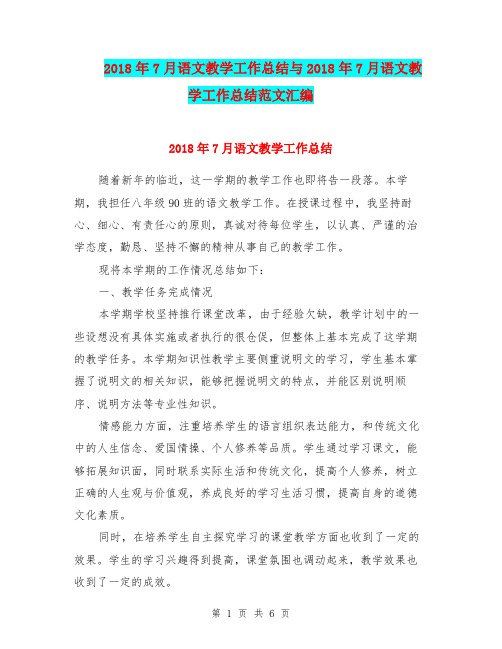 2018年7月语文教学工作总结与2018年7月语文教学工作总结范文汇编

2018年7月语文教学工作总结

随着新年的临近，这一学期的教学工作也即将告一段落。本学期，我担任八年级90班的语文教学工作。在授课过程中，我坚持耐心、细心、有责任心的原则，真诚对待每位学生，以认真、严谨的治学态度，勤恳、坚持不懈的精神从事自己的教学工作。

现将本学期的工作情况总结如下:

一、教学任务完成情况

本学期学校坚持推行课堂改革，由于经验欠缺，教学计划中的一些设想没有具体实施或者执行的很仓促，但整体上基本完成了这学期的教学任务。本学期知识性教学主要侧重说明文的学习，学生基本掌握了说明文的相关知识，能够把握说明文的特点，并能区别说明顺序、说明方法等专业性知识。

情感能力方面，注重培养学生的语言组织表达能力，和传统文化中的人生信念、爱国情操、个人修养等品质。学生通过学习课文，能够拓展知识面，同时联系实际生活和传统文化，提高个人修养，树立正确的人生观与价值观，养成良好的学习生活习惯，提高自身的道德文化素质。

同时，在培养学生自主探究学习的课堂教学方面也收到了一定的效果。学生的学习兴趣得到提高，课堂氛围也调动起来，教学效果也收到了一定的成效。

第 1 页 共 6 页